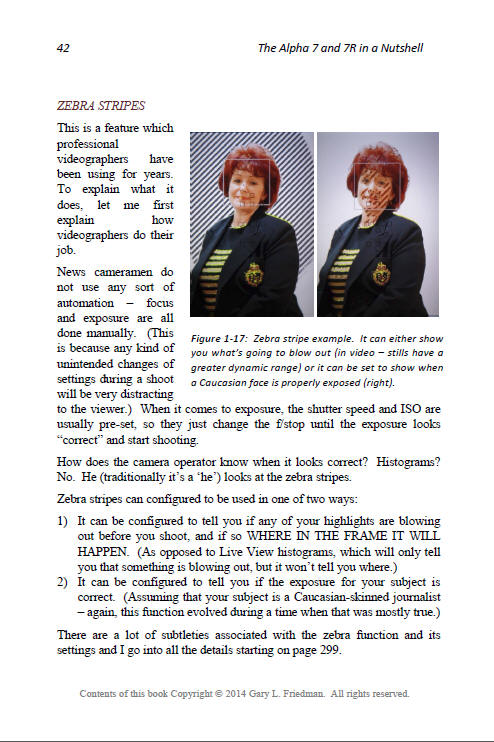 42 The Alpha 7 and 7R in a Nutshell

ZEBRA STRIPES

This is a feature which professional videographers have been using for years. To explain what it does, let me first explain how videographers do their job.

News cameramen do not use any sort of automation – focus and exposure are all done manually. (This is because any kind of unintended changes of settings during a shoot will be very distracting to the viewer.) When it comes to exposure, the shutter speed and ISO are usually pre-set, so they just change the f/stop until the exposure looks "correct" and start shooting.

Figure 1-17: Zebra stripe example. It can either show you what's going to blow out (in video – stills have a greater dynamic range) or it can be set to show when a Caucasian face is properly exposed (right).

How does the camera operator know when it looks correct? Histograms? No. He (traditionally it's a 'he') looks at the zebra stripes.

Zebra stripes can configured to be used in one of two ways:

1) It can be configured to tell you if any of your highlights are blowing out before you shoot, and if so WHERE IN THE FRAME IT WILL HAPPEN. (As opposed to Live View histograms, which will only tell you that something is blowing out, but it won't tell you where.)
2) It can be configured to tell you if the exposure for your subject is correct. (Assuming that your subject is a Caucasian-skinned journalist – again, this function evolved during a time when that was mostly true.)

There are a lot of subtleties associated with the zebra function and its settings and I go into all the details starting on page 299.

Contents of this book Copyright © 2014 Gary L. Friedman. All rights reserved.